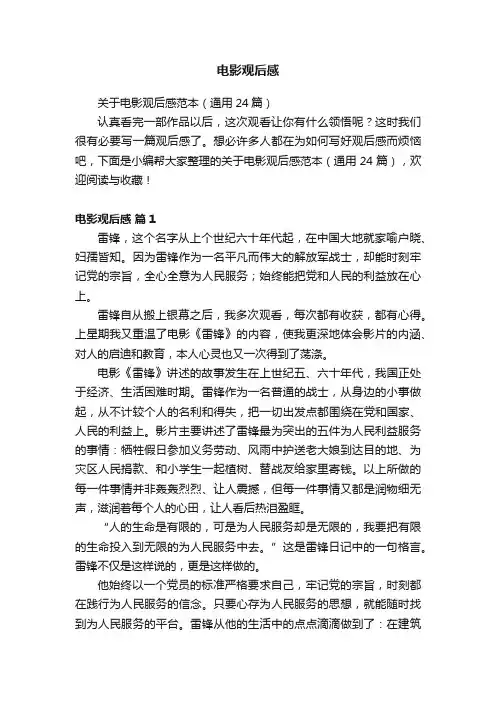 电影观后感

关于电影观后感范本（通用 24 篇）

认真看完一部作品以后，这次观看让你有什么领悟呢？这时我们很有必要写一篇观后感了。想必许多人都在为如何写好观后感而烦恼吧，下面是小编帮大家整理的关于电影观后感范本（通用 24 篇），欢迎阅读与收藏！

电影观后感 篇 1

雷锋，这个名字从上个世纪六十年代起，在中国大地就家喻户晓、妇孺皆知。因为雷锋作为一名平凡而伟大的解放军战士，却能时刻牢记党的宗旨，全心全意为人民服务；始终能把党和人民的利益放在心上。

雷锋自从搬上银幕之后，我多次观看，每次都有收获，都有心得。上星期我又重温了电影《雷锋》的内容，使我更深地体会影片的内涵、对人的启迪和教育，本人心灵也又一次得到了荡涤。

电影《雷锋》讲述的故事发生在上世纪五、六十年代，我国正处于经济、生活困难时期。雷锋作为一名普通的战士，从身边的小事做起，从不计较个人的名利和得失，把一切出发点都围绕在党和国家、人民的利益上。影片主要讲述了雷锋最为突出的五件为人民利益服务的事情：牺牲假日参加义务劳动、风雨中护送老大娘到达目的地、为灾区人民捐款、和小学生一起植树、替战友给家里寄钱。以上所做的每一件事情并非轰轰烈烈、让人震撼，但每一件事情又都是润物细无声，滋润着每个人的心田，让人看后热泪盈眶。

“人的生命是有限的，可是为人民服务却是无限的，我要把有限的生命投入到无限的为人民服务中去。”这是雷锋日记中的一句格言。雷锋不仅是这样说的，更是这样做的。

他始终以一个党员的标准严格要求自己，牢记党的宗旨，时刻都在践行为人民服务的信念。只要心存为人民服务的思想，就能随时找到为人民服务的平台。雷锋从他的生活中的点点滴滴做到了：在建筑